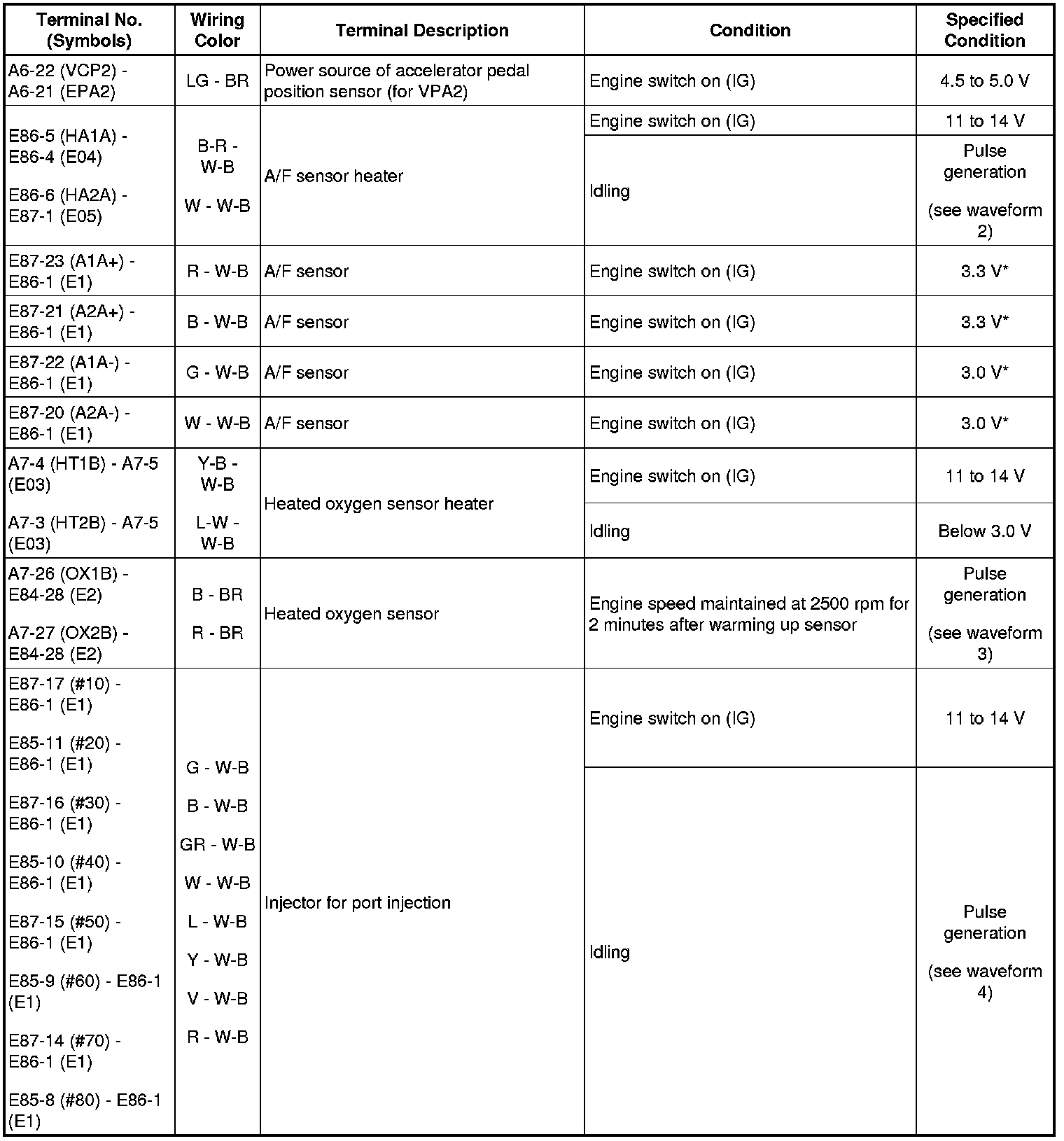 | Terminal No. (Symbols) | Wiring Color | Terminal Description | Condition | Specified Condition |
|---|---|---|---|---|
| A6-22 (VCP2) - A6-21 (EPA2) | LG - BR | Power source of accelerator pedal position sensor (for VPA2) | Engine switch on (IG) | 4.5 to 5.0 V |
| E86-5 (HA1A) - E86-4 (E04) E86-6 (HA2A) - E87-1 (E05) | B-R - W-B W - W-B | A/F sensor heater | Engine switch on (IG) | 11 to 14 V |
| | | | Idling | Pulse generation (see waveform 2) |
| E87-23 (A1A+) - E86-1 (E1) | R - W-B | A/F sensor | Engine switch on (IG) | 3.3 V* |
| E87-21 (A2A+) - E86-1 (E1) | B - W-B | A/F sensor | Engine switch on (IG) | 3.3 V* |
| E87-22 (A1A-) - E86-1 (E1) | G - W-B | A/F sensor | Engine switch on (IG) | 3.0 V* |
| E87-20 (A2A-) - E86-1 (E1) | W - W-B | A/F sensor | Engine switch on (IG) | 3.0 V* |
| A7-4 (HT1B) - A7-5 (E03) A7-3 (HT2B) - A7-5 (E03) | Y-B - W-B L-W - W-B | Heated oxygen sensor heater | Engine switch on (IG) | 11 to 14 V |
| | | | Idling | Below 3.0 V |
| A7-26 (OX1B) - E84-28 (E2) A7-27 (OX2B) - E84-28 (E2) | B - BR R - BR | Heated oxygen sensor | Engine speed maintained at 2500 rpm for 2 minutes after warming up sensor | Pulse generation (see waveform 3) |
| E87-17 (#10) - E86-1 (E1) E85-11 (#20) - E86-1 (E1) E87-16 (#30) - E86-1 (E1) E85-10 (#40) - E86-1 (E1) E87-15 (#50) - E86-1 (E1) E85-9 (#60) - E86-1 (E1) E87-14 (#70) - E86-1 (E1) E85-8 (#80) - E86-1 (E1) | G - W-B B - W-B GR - W-B W - W-B L - W-B Y - W-B V - W-B R - W-B | Injector for port injection | Engine switch on (IG) | 11 to 14 V |
| | | | Idling | Pulse generation (see waveform 4) |